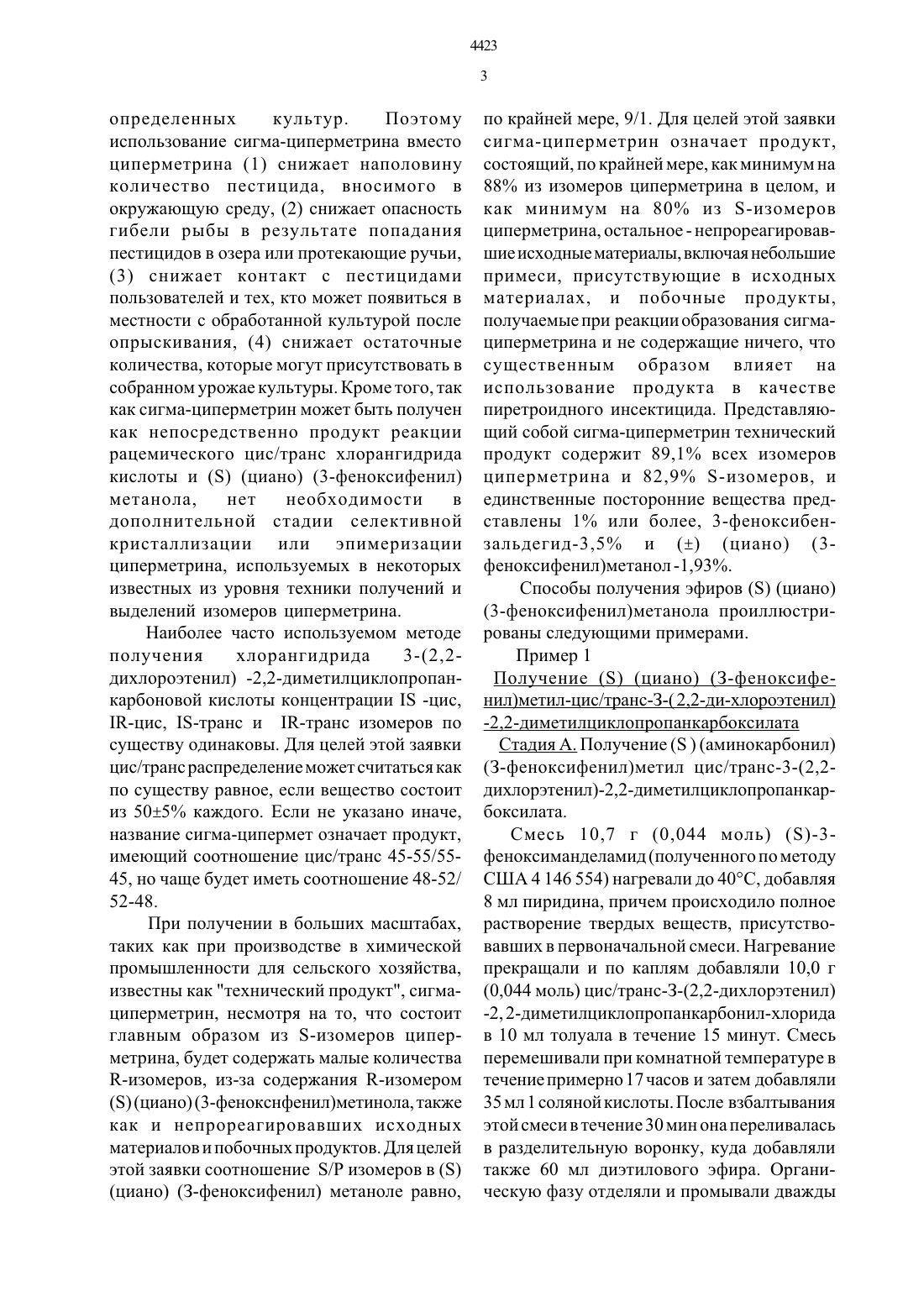 4423

3

определенных культур. Поэтому использование сигма-циперметрина вместо циперметрина (1) снижает наполовину количество пестицида, вносимого в окружающую среду, (2) снижает опасность гибели рыбы в результате попадания пестицидов в озера или протекающие ручьи, (3) снижает контакт с пестицидами пользователей и тех, кто может появиться в местности с обработанной культурой после опрыскивания, (4) снижает остаточные количества, которые могут присутствовать в собранном урожае культуры. Кроме того, так как сигма-циперметрин может быть получен как непосредственно продукт реакции рацемического цис/транс хлорангидрида кислоты и (S) (циано) (3-феноксифенил) метанола, нет необходимости в дополнительной стадии селективной кристаллизации или эпимеризации циперметрина, используемых в некоторых известных из уровня техники получений и выделений изомеров циперметрина.

Наиболее часто используемом методе получения хлорангидрида 3-(2,2-дихлороэтенил) -2,2-диметилциклопропанкарбоновой кислоты концентрации IS -цис, IR-цис, IS-транс и IR-транс изомеров по существу одинаковы. Для целей этой заявки цис/транс распределение может считаться как по существу равное, если вещество состоит из 50±5% каждого. Если не указано иначе, название сигма-ципермет означает продукт, имеющий соотношение цис/транс 45-55/55-45, но чаще будет иметь соотношение 48-52/52-48.

При получении в больших масштабах, таких как при производстве в химической промышленности для сельского хозяйства, известны как "технический продукт", сигма-циперметрин, несмотря на то, что состоит главным образом из S-изомеров циперметрина, будет содержать малые количества R-изомеров, из-за содержания R-изомером (S) (циано) (3-феноксифенил)метинола, также как и непрореагировавших исходных материалов и побочных продуктов. Для целей этой заявки соотношение S/P изомеров в (S) (циано) (3-феноксифенил) метаноле равно, по крайней мере, 9/1. Для целей этой заявки сигма-циперметрин означает продукт, состоящий, по крайней мере, как минимум на 88% из изомеров циперметрина в целом, и как минимум на 80% из S-изомеров циперметрина, остальное - непрореагировавшие исходные материалы, включая небольшие примеси, присутствующие в исходных материалах, и побочные продукты, получаемые при реакции образования сигма-циперметрина и не содержащие ничего, что существенным образом влияет на использование продукта в качестве пиретроидного инсектицида. Представляющий собой сигма-циперметрин технический продукт содержит 89,1% всех изомеров циперметрина и 82,9% S-изомеров, и единственные посторонние вещества представлены 1% или более, 3-феноксибензальдегид-3,5% и (±) (циано) (3-феноксифенил)метанол -1,93%.

Способы получения эфиров (S) (циано) (3-феноксифенил)метанола проиллюстрированы следующими примерами.

Пример 1

Получение (S) (циано) (3-феноксифенил)метил-цис/транс-3-( 2,2-ди-хлороэтенил) -2,2-диметилциклопропанкарбоксилата

Стадия А. Получение (S ) (аминокарбонил) (3-феноксифенил)метил цис/транс-3-(2,2-дихлорэтенил)-2,2-диметилциклопропанкарбоксилата.

Смесь 10,7 г (0,044 моль) (S)-3-феноксиманделамид (полученного по методу США 4 146 554) нагревали до 40°С, добавляя 8 мл пиридина, причем происходило полное растворение твердых веществ, присутствовавших в первоначальной смеси. Нагревание прекращали и по каплям добавляли 10,0 г (0,044 моль) цис/транс-3-(2,2-дихлорэтенил) -2, 2-диметилциклопропанкарбонил-хлорида в 10 мл толуала в течение 15 минут. Смесь перемешивали при комнатной температуре в течение примерно 17 часов и затем добавляли 35 мл 1 соляной кислоты. После взбалтывания этой смеси в течение 30 мин она переливалась в разделительную воронку, куда добавляли также 60 мл диэтилового эфира. Органическую фазу отделяли и промывали дважды